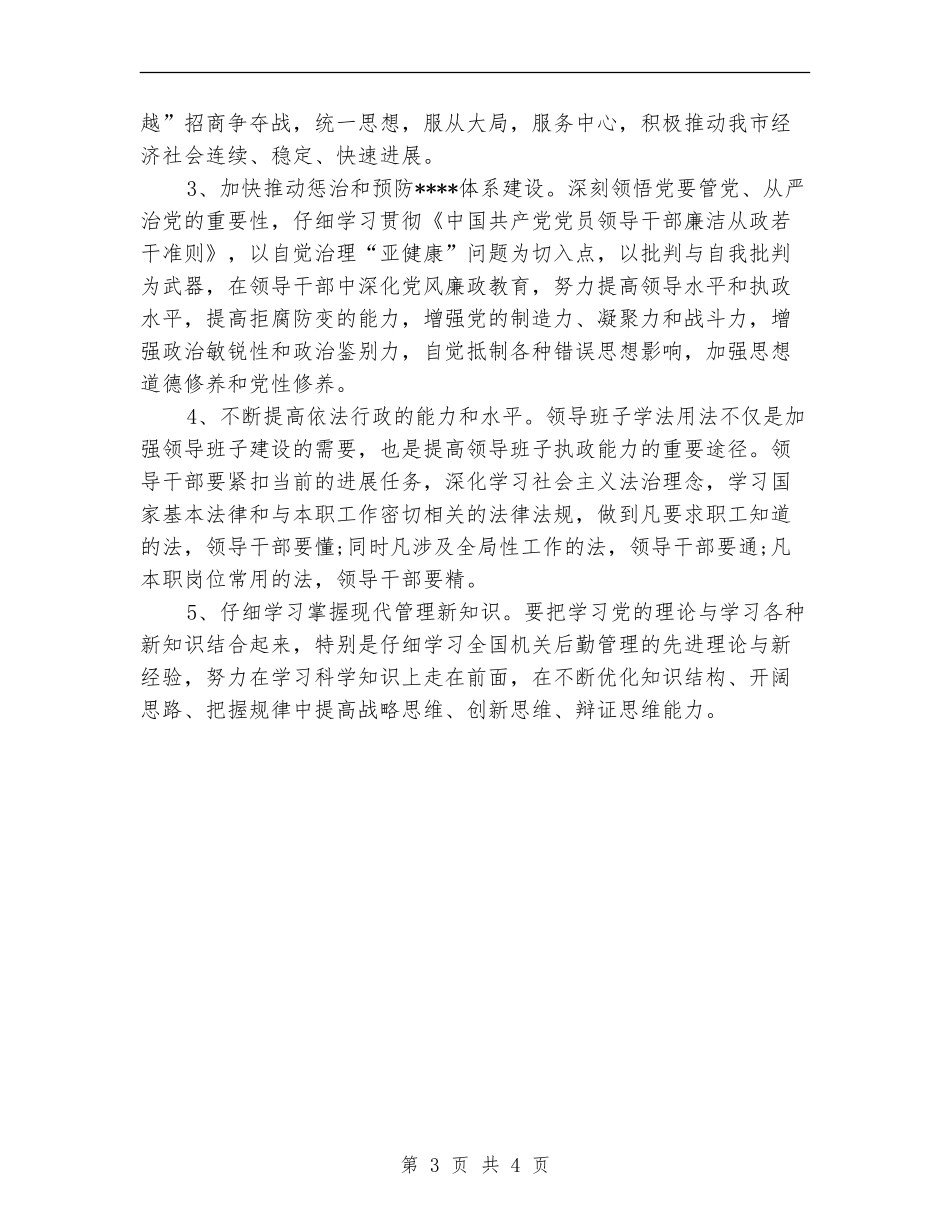 越”招商争夺战，统一思想，服从大局，服务中心，积极推动我市经济社会连续、稳定、快速进展。

3、加快推动惩治和预防****体系建设。深刻领悟党要管党、从严治党的重要性，仔细学习贯彻《中国共产党党员领导干部廉洁从政若干准则》，以自觉治理“亚健康”问题为切入点，以批判与自我批判为武器，在领导干部中深化党风廉政教育，努力提高领导水平和执政水平，提高拒腐防变的能力，增强党的制造力、凝聚力和战斗力，增强政治敏锐性和政治鉴别力，自觉抵制各种错误思想影响，加强思想道德修养和党性修养。

4、不断提高依法行政的能力和水平。领导班子学法用法不仅是加强领导班子建设的需要，也是提高领导班子执政能力的重要途径。领导干部要紧扣当前的进展任务，深化学习社会主义法治理念，学习国家基本法律和与本职工作密切相关的法律法规，做到凡要求职工知道的法，领导干部要懂;同时凡涉及全局性工作的法，领导干部要通;凡本职岗位常用的法，领导干部要精。

5、仔细学习掌握现代管理新知识。要把学习党的理论与学习各种新知识结合起来，特别是仔细学习全国机关后勤管理的先进理论与新经验，努力在学习科学知识上走在前面，在不断优化知识结构、开阔思路、把握规律中提高战略思维、创新思维、辩证思维能力。

第 3 页 共 4 页